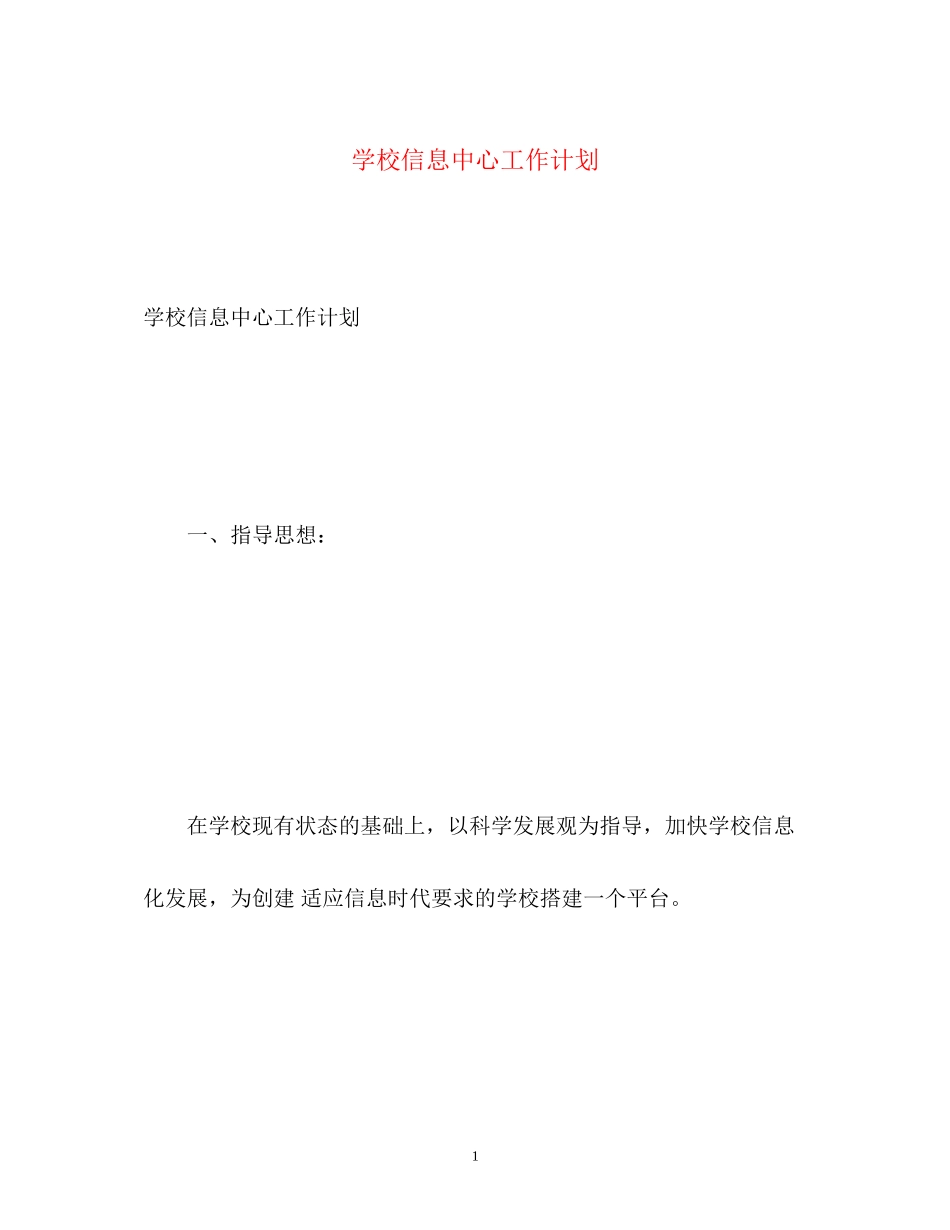 学校信息中心工作计划

学校信息中心工作计划

一、指导思想：

在学校现有状态的基础上，以科学发展观为指导，加快学校信息化发展，为创建 适应信息时代要求的学校搭建一个平台。

1